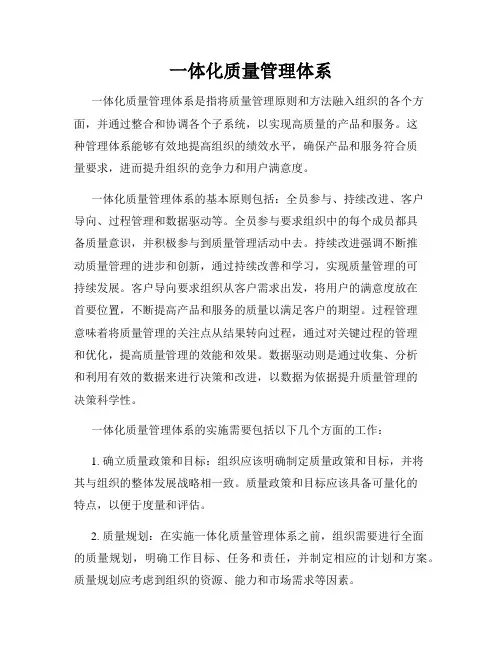 一体化质量管理体系

一体化质量管理体系是指将质量管理原则和方法融入组织的各个方面，并通过整合和协调各个子系统，以实现高质量的产品和服务。这种管理体系能够有效地提高组织的绩效水平，确保产品和服务符合质量要求，进而提升组织的竞争力和用户满意度。

一体化质量管理体系的基本原则包括：全员参与、持续改进、客户导向、过程管理和数据驱动等。全员参与要求组织中的每个成员都具备质量意识，并积极参与到质量管理活动中去。持续改进强调不断推动质量管理的进步和创新，通过持续改善和学习，实现质量管理的可持续发展。客户导向要求组织从客户需求出发，将用户的满意度放在首要位置，不断提高产品和服务的质量以满足客户的期望。过程管理意味着将质量管理的关注点从结果转向过程，通过对关键过程的管理和优化，提高质量管理的效能和效果。数据驱动则是通过收集、分析和利用有效的数据来进行决策和改进，以数据为依据提升质量管理的决策科学性。

一体化质量管理体系的实施需要包括以下几个方面的工作：

1. 确立质量政策和目标：组织应该明确制定质量政策和目标，并将其与组织的整体发展战略相一致。质量政策和目标应该具备可量化的特点，以便于度量和评估。

2. 质量规划：在实施一体化质量管理体系之前，组织需要进行全面的质量规划，明确工作目标、任务和责任，并制定相应的计划和方案。质量规划应考虑到组织的资源、能力和市场需求等因素。